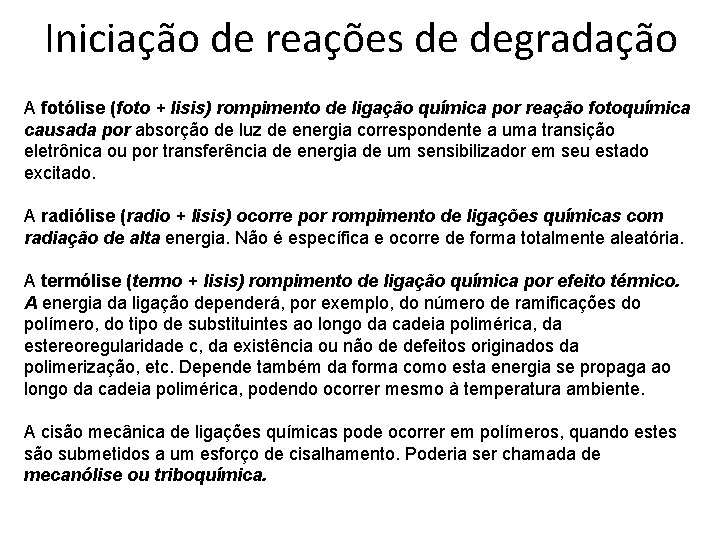 Iniciação de reações de degradação

A fotólise (foto + lisis) rompimento de ligação química por reação fotoquímica causada por absorção de luz de energia correspondente a uma transição eletrônica ou por transferência de energia de um sensibilizador em seu estado excitado.

A radiólise (radio + lisis) ocorre por rompimento de ligações químicas com radiação de alta energia. Não é específica e ocorre de forma totalmente aleatória.

A termólise (termo + lisis) rompimento de ligação química por efeito térmico. A energia da ligação dependerá, por exemplo, do número de ramificações do polímero, do tipo de substituintes ao longo da cadeia polimérica, da estereoregularidade c, da existência ou não de defeitos originados da polimerização, etc. Depende também da forma como esta energia se propaga ao longo da cadeia polimérica, podendo ocorrer mesmo à temperatura ambiente.

A cisão mecânica de ligações químicas pode ocorrer em polímeros, quando estes são submetidos a um esforço de cisalhamento. Poderia ser chamada de mecanólise ou triboquímica.